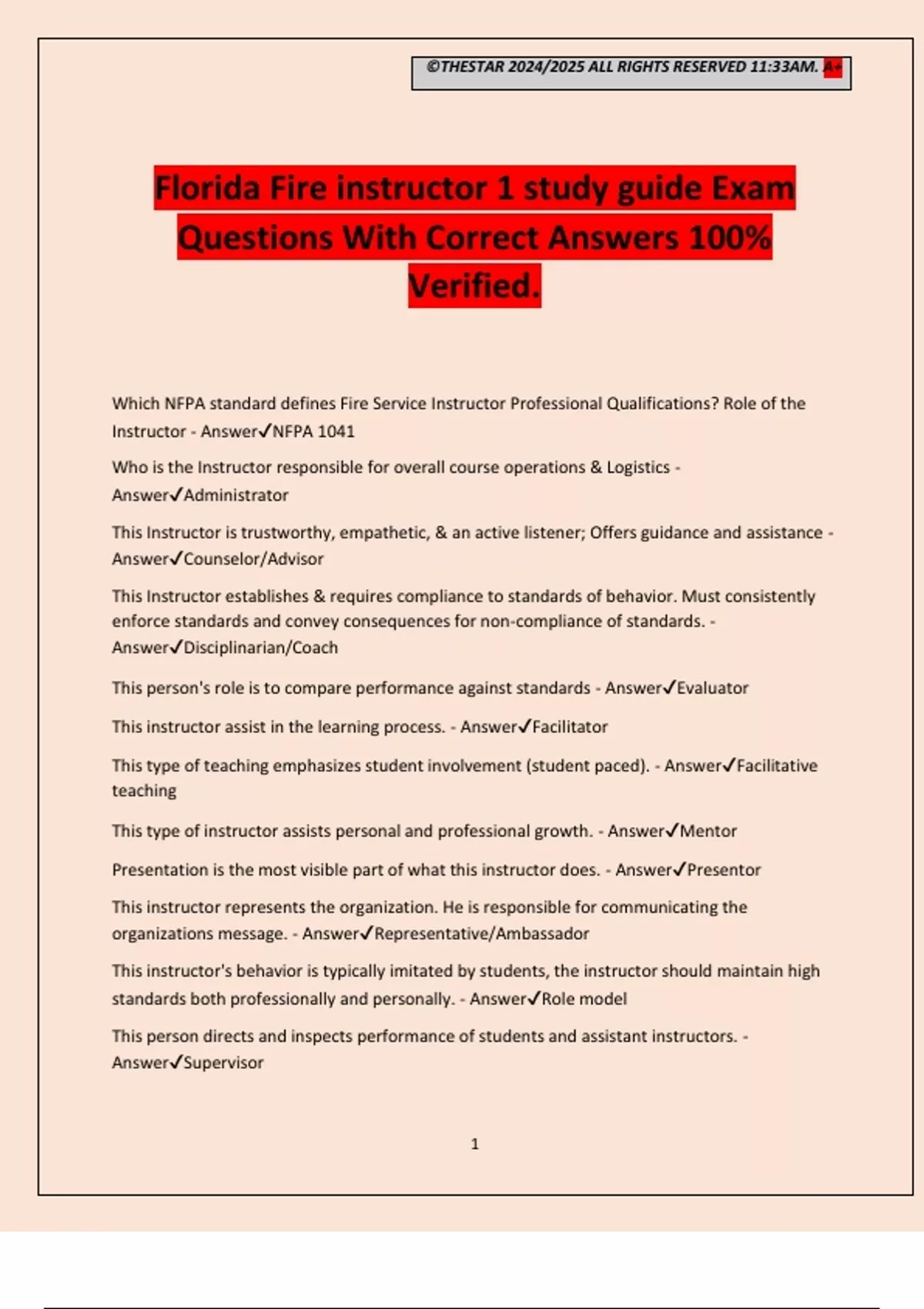 ©THESTAR 2024/2025 ALL RIGHTS RESERVED 11:33AM. A+

Florida Fire instructor 1 study guide Exam Questions With Correct Answers 100% Verified.

Which NFPA standard defines Fire Service Instructor Professional Qualifications? Role of the Instructor - Answer✓NFPA 1041

Who is the Instructor responsible for overall course operations & Logistics - Answer✓Administrator

This Instructor is trustworthy, empathetic, & an active listener; Offers guidance and assistance - Answer✓Counselor/Advisor

This Instructor establishes & requires compliance to standards of behavior. Must consistently enforce standards and convey consequences for non-compliance of standards. - Answer✓Disciplinarian/Coach

This person's role is to compare performance against standards - Answer✓Evaluator

This instructor assist in the learning process. - Answer✓Facilitator

This type of teaching emphasizes student involvement (student paced). - Answer✓Facilitative teaching

This type of instructor assists personal and professional growth. - Answer✓Mentor

Presentation is the most visible part of what this instructor does. - Answer✓Presentor

This instructor represents the organization. He is responsible for communicating the organizations message. - Answer✓Representative/Ambassador

This instructor's behavior is typically imitated by students, the instructor should maintain high standards both professionally and personally. - Answer✓Role model

This person directs and inspects performance of students and assistant instructors. - Answer✓Supervisor

1